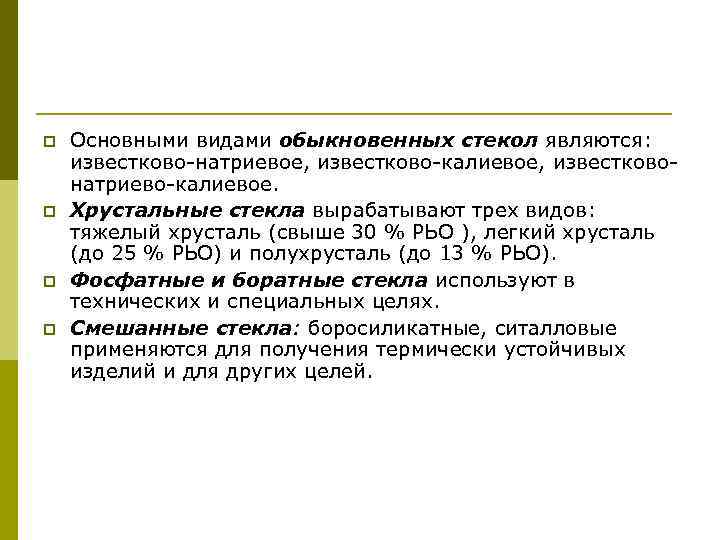 Основными видами обыкновенных стекол являются: известково-натриевое, известково-калиевое, известково-натриево-калиевое.

Хрустальные стекла вырабатывают трех видов: тяжелый хрусталь (свыше 30 % РЬО ), легкий хрусталь (до 25 % РЬО) и полухрусталь (до 13 % РЬО).

Фосфатные и боратные стекла используют в технических и специальных целях.

Смешанные стекла: боросиликатные, ситалловые применяются для получения термически устойчивых изделий и для других целей.